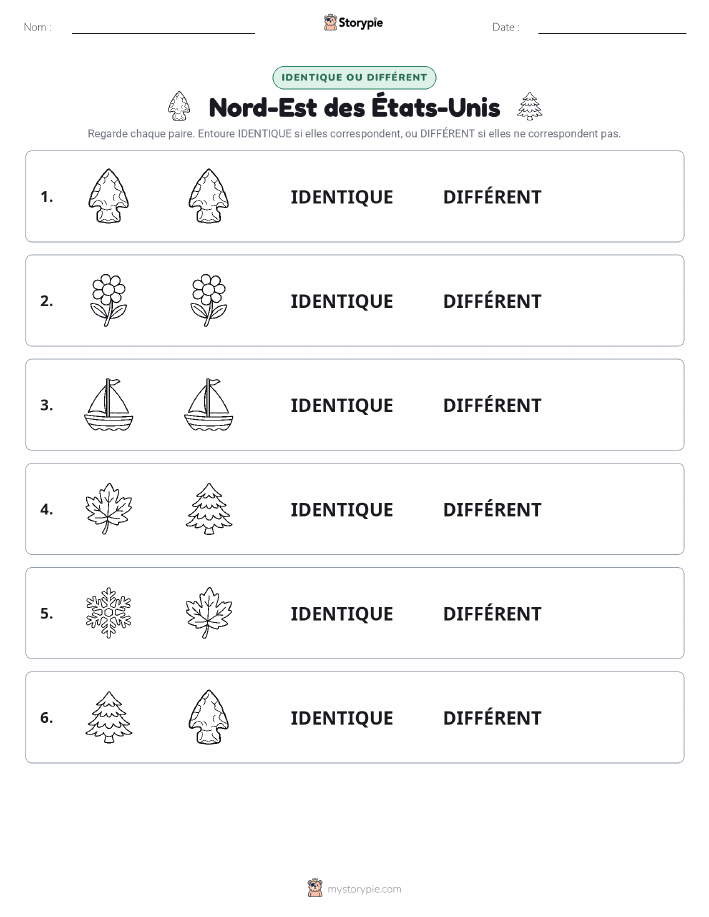 Nom :

Storypie

Date :

IDENTIQUE OU DIFFÉRENT

Nord-Est des États-Unis

Regarde chaque paire. Entoure IDENTIQUE si elles correspondent, ou DIFFÉRENT si elles ne correspondent pas.

1. IDENTIQUE DIFFÉRENT

2. IDENTIQUE DIFFÉRENT

3. IDENTIQUE DIFFÉRENT

4. IDENTIQUE DIFFÉRENT

5. IDENTIQUE DIFFÉRENT

6. IDENTIQUE DIFFÉRENT

mystorypie.com